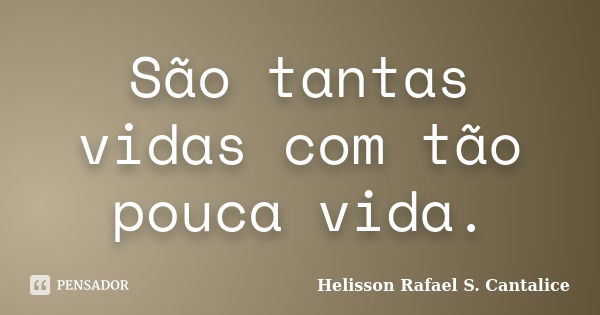 São tantas vidas com tão pouca vida.

PENSADOR

Helisson Rafael S. Cantalice